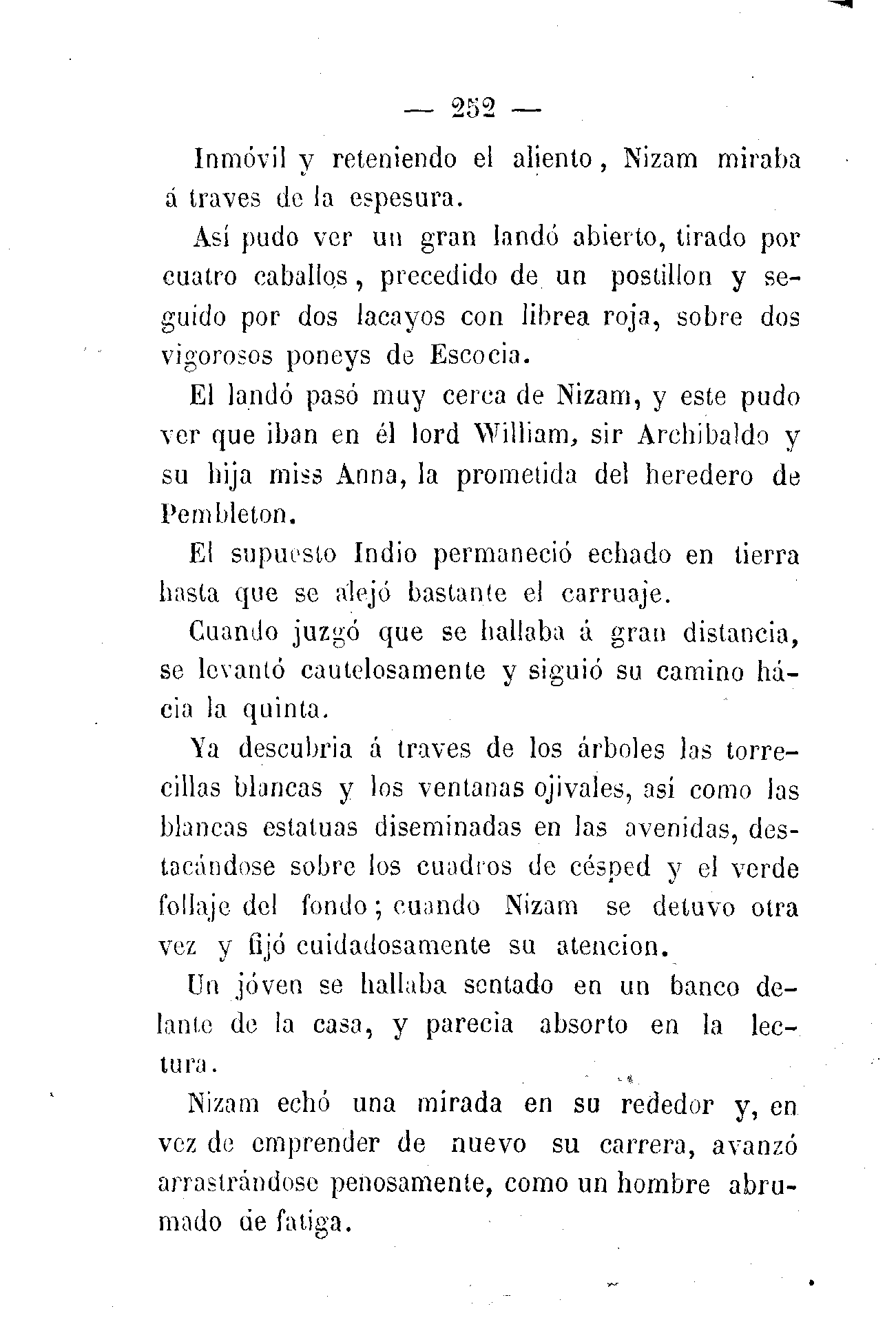 — 252 —

Inmóvil y reteniendo el aliento, Nizam miraba á traves de la espesura.

Así pudo ver un gran landó abierto, tirado por cuatro caballos, precedido de un postillon y seguido por dos lacayos con librea roja, sobre dos vigorosos poneys de Escocia.

El landó pasó muy cerca de Nizam, y este pudo ver que iban en él lord William, sir Archibaldo y su hija miss Anna, la prometida del heredero de Pembleton.

El supuesto Indio permaneció echado en tierra hasta que se alejó bastante el carruaje.

Cuando juzgó que se hallaba á gran distancia, se levantó cautelosamente y siguió su camino hácia la quinta.

Ya descubria á traves de los árboles las torrecillas blancas y los ventanas ojivales, así como las blancas estatuas diseminadas en las avenidas, destacándose sobre los cuadros de césped y el verde follaje del fondo; cuando Nizam se detuvo otra vez y fijó cuidadosamente su atencion.

Un jóven se hallaba sentado en un banco delante de la casa, y parecia absorto en la lectura.

Nizam echó una mirada en su rededor y, en vez de emprender de nuevo su carrera, avanzó arrastrándose penosamente, como un hombre abrumado de fatiga.